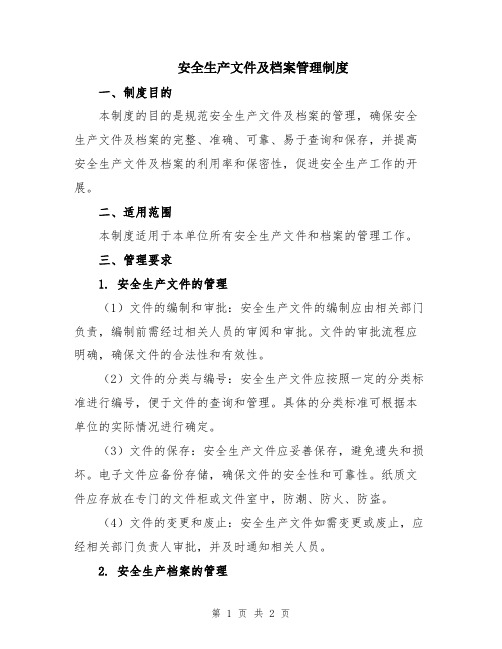 安全生产文件及档案管理制度

一、制度目的

本制度的目的是规范安全生产文件及档案的管理，确保安全生产文件及档案的完整、准确、可靠、易于查询和保存，并提高安全生产文件及档案的利用率和保密性，促进安全生产工作的开展。

二、适用范围

本制度适用于本单位所有安全生产文件和档案的管理工作。

三、管理要求

1. 安全生产文件的管理

（1）文件的编制和审批：安全生产文件的编制应由相关部门负责，编制前需经过相关人员的审阅和审批。文件的审批流程应明确，确保文件的合法性和有效性。

（2）文件的分类与编号：安全生产文件应按照一定的分类标准进行编号，便于文件的查询和管理。具体的分类标准可根据本单位的实际情况进行确定。

（3）文件的保存：安全生产文件应妥善保存，避免遗失和损坏。电子文件应备份存储，确保文件的安全性和可靠性。纸质文件应存放在专门的文件柜或文件室中，防潮、防火、防盗。

（4）文件的变更和废止：安全生产文件如需变更或废止，应经相关部门负责人审批，并及时通知相关人员。

2. 安全生产档案的管理

第 1 页 共 2 页